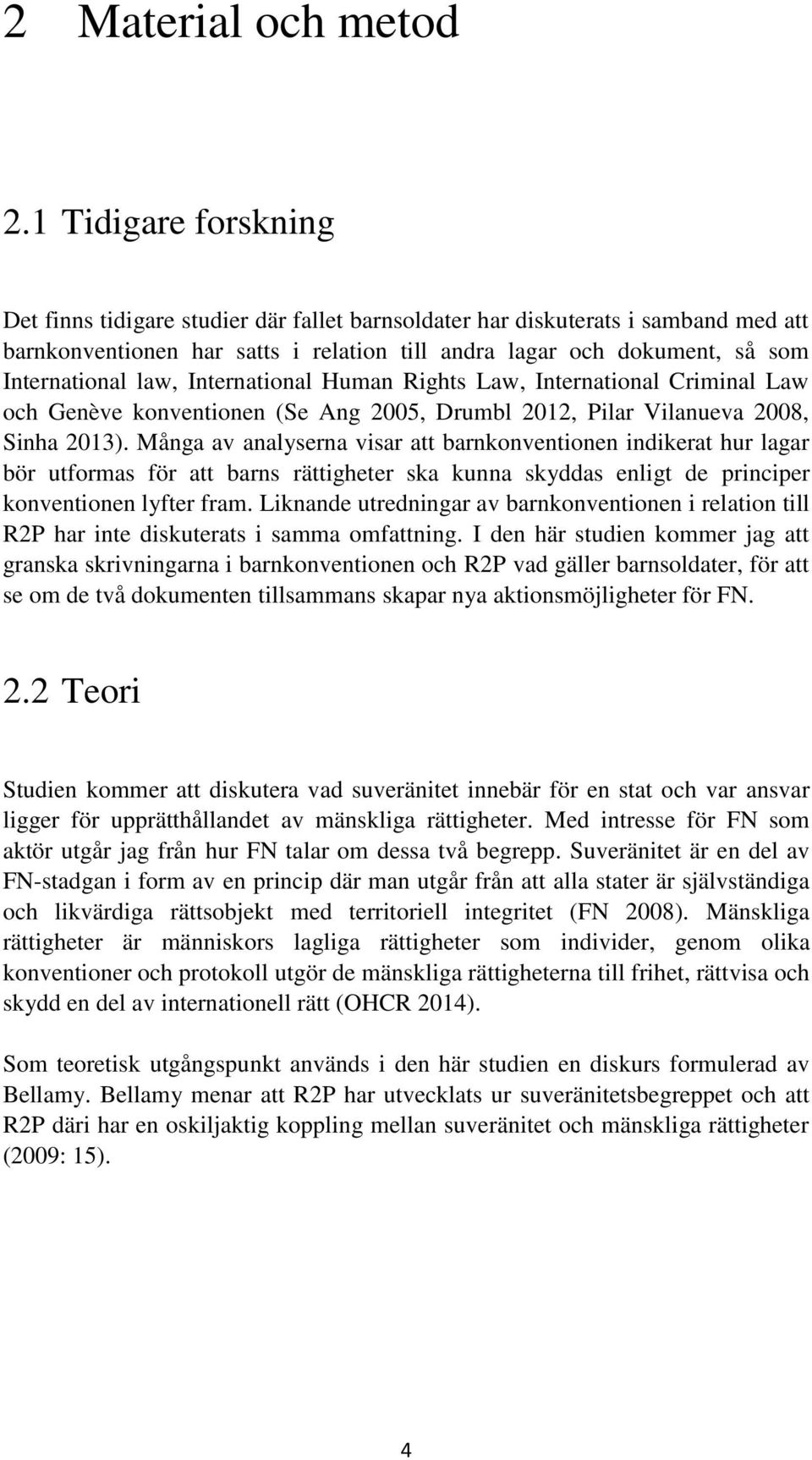 2 Material och metod

2.1 Tidigare forskning

Det finns tidigare studier där fallet barnsoldater har diskuterats i samband med att barnkonventionen har satts i relation till andra lagar och dokument, så som International law, International Human Rights Law, International Criminal Law och Genève konventionen (Se Ang 2005, Drumbl 2012, Pilar Vilanueva 2008, Sinha 2013). Många av analyserna visar att barnkonventionen indikerat hur lagar bör utformas för att barns rättigheter ska kunna skyddas enligt de principer konventionen lyfter fram. Liknande utredningar av barnkonventionen i relation till R2P har inte diskuterats i samma omfattning. I den här studien kommer jag att granska skrivningarna i barnkonventionen och R2P vad gäller barnsoldater, för att se om de två dokumenten tillsammans skapar nya aktionsmöjligheter för FN.

2.2 Teori

Studien kommer att diskutera vad suveränitet innebär för en stat och var ansvar ligger för upprätthållandet av mänskliga rättigheter. Med intresse för FN som aktör utgår jag från hur FN talar om dessa två begrepp. Suveränitet är en del av FN-stadgan i form av en princip där man utgår från att alla stater är självständiga och likvärdiga rättsobjekt med territoriell integritet (FN 2008). Mänskliga rättigheter är människors lagliga rättigheter som individer, genom olika konventioner och protokoll utgör de mänskliga rättigheterna till frihet, rättvisa och skydd en del av internationell rätt (OHCR 2014).

Som teoretisk utgångspunkt används i den här studien en diskurs formulerad av Bellamy. Bellamy menar att R2P har utvecklats ur suveränitetsbegreppet och att R2P däri har en oskiljaktig koppling mellan suveränitet och mänskliga rättigheter (2009: 15).

4